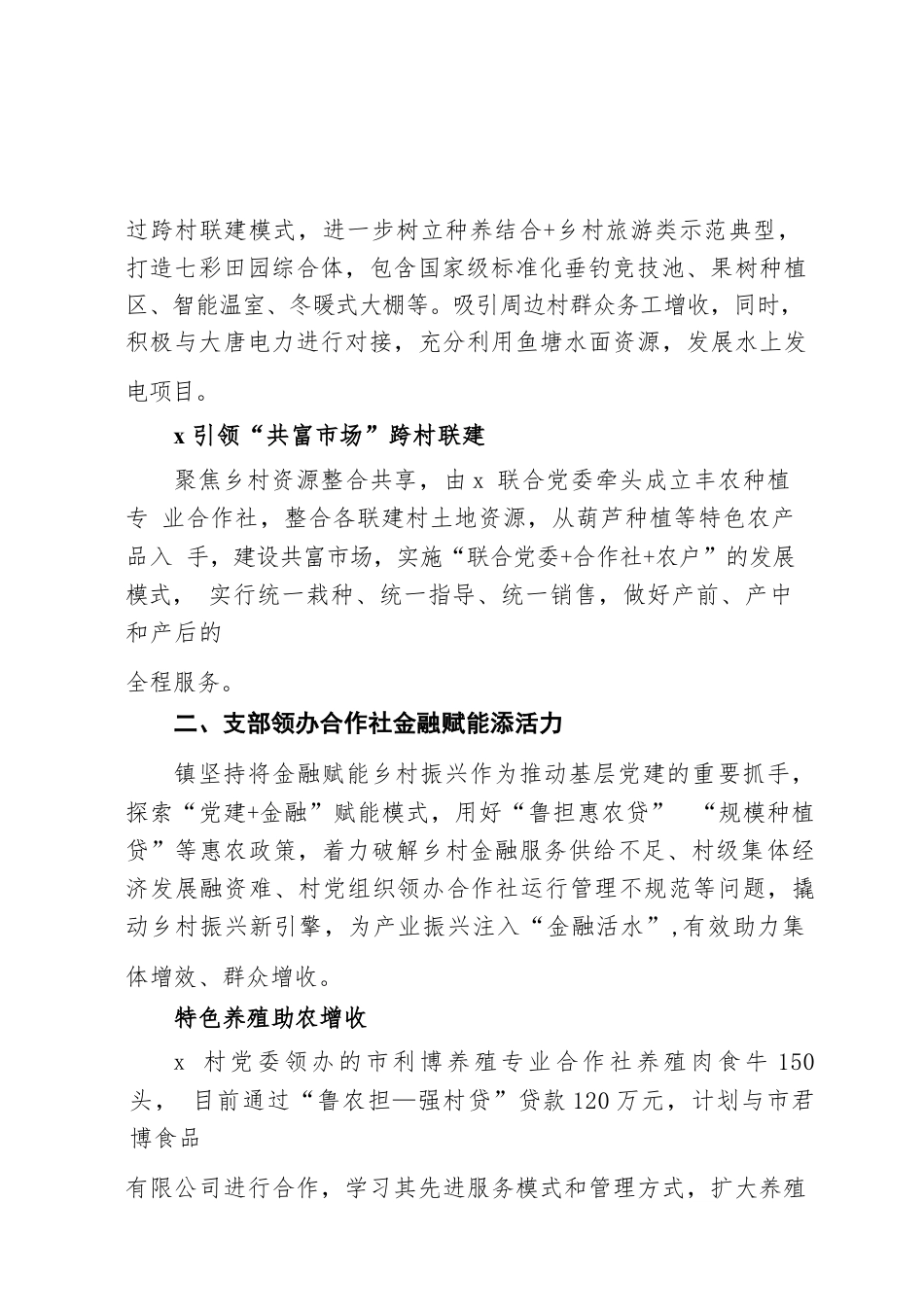 过跨村联建模式，进一步树立种养结合+乡村旅游类示范典型，打造七彩田园综合体，包含国家级标准化垂钓竞技池、果树种植区、智能温室、冬暖式大棚等。吸引周边村群众务工增收，同时，积极与大唐电力进行对接，充分利用鱼塘水面资源，发展水上发电项目。

x 引领“共富市场”跨村联建

聚焦乡村资源整合共享，由 x 联合党委牵头成立丰农种植专 业合作社，整合各联建村土地资源，从葫芦种植等特色农产品入 手，建设共富市场，实施“联合党委+合作社+农户”的发展模式， 实行统一栽种、统一指导、统一销售，做好产前、产中和产后的

全程服务。

二、支部领办合作社金融赋能添活力

镇坚持将金融赋能乡村振兴作为推动基层党建的重要抓手，探索“党建+金融”赋能模式，用好“鲁担惠农贷” “规模种植贷”等惠农政策，着力破解乡村金融服务供给不足、村级集体经济发展融资难、村党组织领办合作社运行管理不规范等问题，撬动乡村振兴新引擎，为产业振兴注入“金融活水”,有效助力集体增效、群众增收。

特色养殖助农增收

x 村党委领办的市利博养殖专业合作社养殖肉食牛 150 头， 目前通过“鲁农担—强村贷”贷款 120 万元，计划与市君博食品

有限公司进行合作，学习其先进服务模式和管理方式，扩大养殖